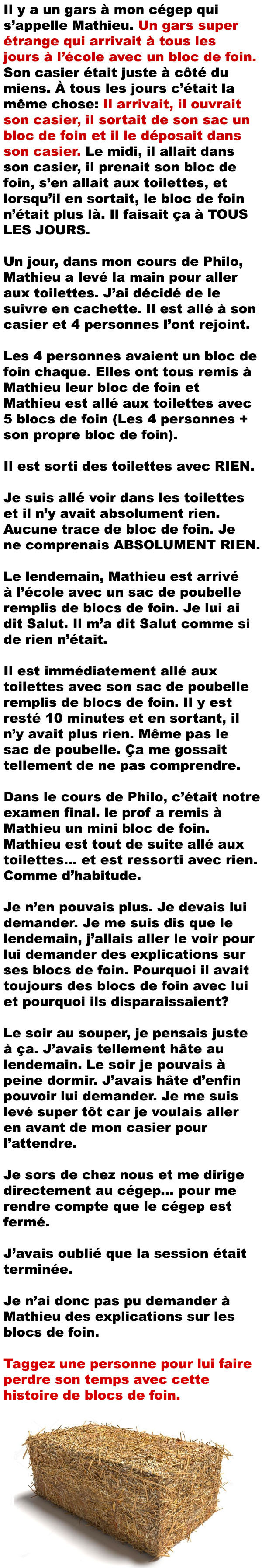 Il y a un gars à mon cégep qui s'appelle Mathieu. Un gars super étrange qui arrivait à tous les jours à l'école avec un bloc de foin. Son casier était juste à côté du miens. À tous les jours c'était la même chose: Il arrivait, il ouvrait son casier, il sortait de son sac un bloc de foin et il le déposait dans son casier. Le midi, il allait dans son casier, il prenait son bloc de foin, s'en allait aux toilettes, et lorsqu'il en sortait, le bloc de foin n'était plus là. Il faisait ça à TOUS LES JOURS.

Un jour, dans mon cours de Philo, Mathieu a levé la main pour aller aux toilettes. J'ai décidé de le suivre en cachette. Il est allé à son casier et 4 personnes l'ont rejoint.

Les 4 personnes avaient un bloc de foin chaque. Elles ont tous remis à Mathieu leur bloc de foin et Mathieu est allé aux toilettes avec 5 blocs de foin (Les 4 personnes + son propre bloc de foin).

Il est sorti des toilettes avec RIEN.

Je suis allé voir dans les toilettes et il n'y avait absolument rien. Aucune trace de bloc de foin. Je ne comprenais ABSOLUMENT RIEN.

Le lendemain, Mathieu est arrivé à l'école avec un sac de poubelle remplis de blocs de foin. Je lui ai dit Salut. Il m'a dit Salut comme si de rien n'était.

Il est immédiatement allé aux toilettes avec son sac de poubelle remplis de blocs de foin. Il y est resté 10 minutes et en sortant, il n'y avait plus rien. Même pas le sac de poubelle. Ça me gossait tellement de ne pas comprendre.

Dans le cours de Philo, c'était notre examen final. le prof a remis à Mathieu un mini bloc de foin. Mathieu est tout de suite allé aux toilettes... et est ressorti avec rien. Comme d'habitude.

Je n'en pouvais plus. Je devais lui demander. Je me suis dis que le lendemain, j'allais aller le voir pour lui demander des explications sur ses blocs de foin. Pourquoi il avait toujours des blocs de foin avec lui et pourquoi ils disparaissaient?

Le soir au souper, je pensais juste à ça. J'avais tellement hâte au lendemain. Le soir je pouvais à peine dormir. J'avais hâte d'enfin pouvoir lui demander. Je me suis levé super tôt car je voulais aller en avant de mon casier pour l'attendre.

Je sors de chez nous et me dirige directement au cégep... pour me rendre compte que le cégep est fermé.

J'avais oublié que la session était terminée.

Je n'ai donc pas pu demander à Mathieu des explications sur les blocs de foin.

Taggez une personne pour lui faire perdre son temps avec cette histoire de blocs de foin.